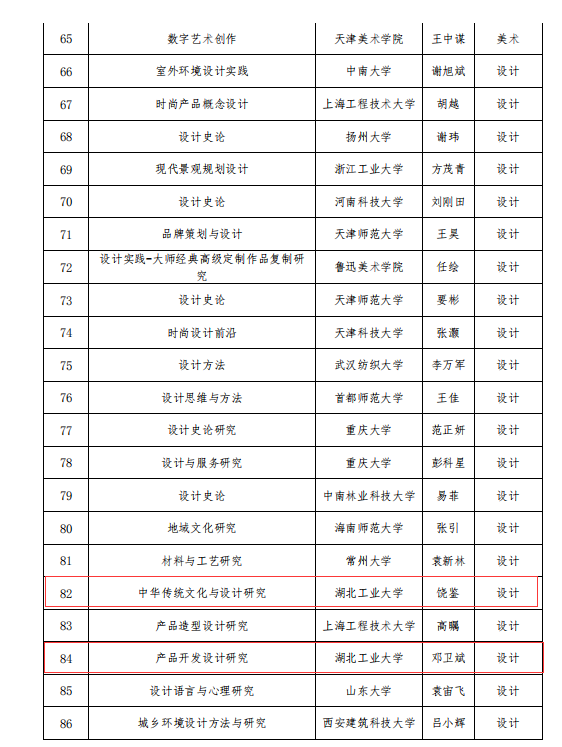 | 65 | 数字艺术创作 | 天津美术学院 | 王中谋 | 美术 |
|---|---|---|---|---|
| 66 | 室外环境设计实践 | 中南大学 | 谢旭斌 | 设计 |
| 67 | 时尚产品概念设计 | 上海工程技术大学 | 胡越 | 设计 |
| 68 | 设计史论 | 扬州大学 | 谢玮 | 设计 |
| 69 | 现代景观规划设计 | 浙江工业大学 | 方茂青 | 设计 |
| 70 | 设计史论 | 河南科技大学 | 刘刚田 | 设计 |
| 71 | 品牌策划与设计 | 天津师范大学 | 王昊 | 设计 |
| 72 | 设计实践-大师经典高级定制作品复制研究 | 鲁迅美术学院 | 任绘 | 设计 |
| 73 | 设计史论 | 天津师范大学 | 要彬 | 设计 |
| 74 | 时尚设计前沿 | 天津科技大学 | 张灏 | 设计 |
| 75 | 设计方法 | 武汉纺织大学 | 李万军 | 设计 |
| 76 | 设计思维与方法 | 首都师范大学 | 王佳 | 设计 |
| 77 | 设计史论研究 | 重庆大学 | 范正妍 | 设计 |
| 78 | 设计与服务研究 | 重庆大学 | 彭科星 | 设计 |
| 79 | 设计史论 | 中南林业科技大学 | 易菲 | 设计 |
| 80 | 地域文化研究 | 海南师范大学 | 张引 | 设计 |
| 81 | 材料与工艺研究 | 常州大学 | 袁新林 | 设计 |
| 82 | 中华传统文化与设计研究 | 湖北工业大学 | 饶鉴 | 设计 |
| 83 | 产品造型设计研究 | 上海工程技术大学 | 高瞩 | 设计 |
| 84 | 产品开发设计研究 | 湖北工业大学 | 邓卫斌 | 设计 |
| 85 | 设计语言与心理研究 | 山东大学 | 袁宙飞 | 设计 |
| 86 | 城乡环境设计方法与研究 | 西安建筑科技大学 | 吕小辉 | 设计 |